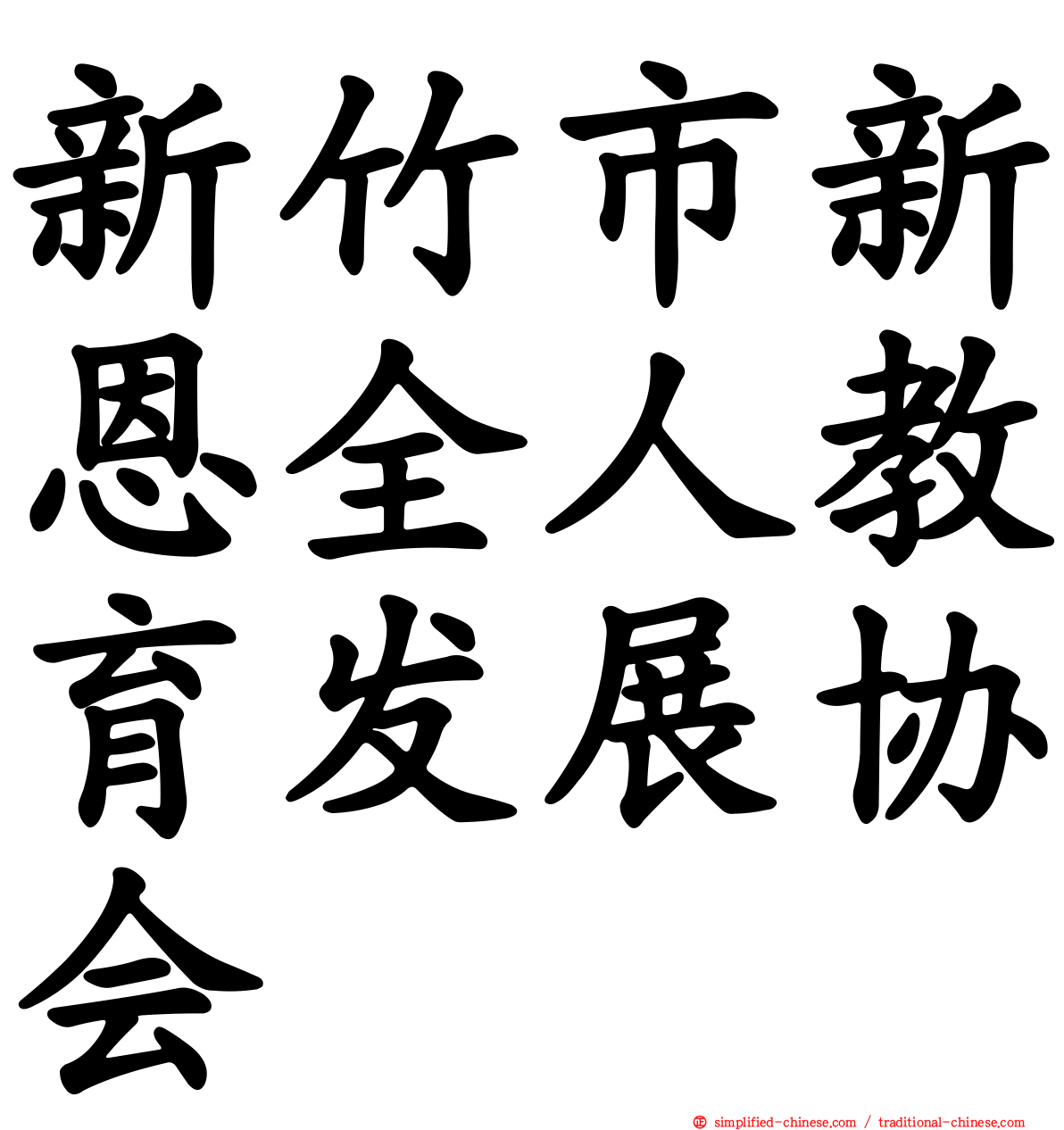 新竹市新恩全人教育发展协会

simplified-chinese.com / traditional-chinese.com